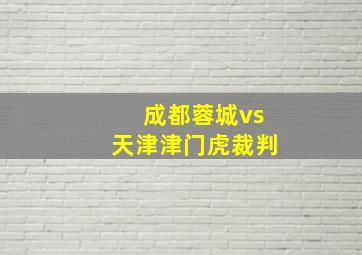 成都蓉城vs
天津津门虎裁判